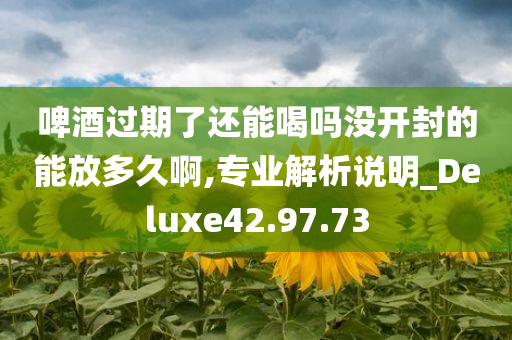 啤酒过期了还能喝吗没开封的能放多久啊,专业解析说明_Deluxe42.97.73